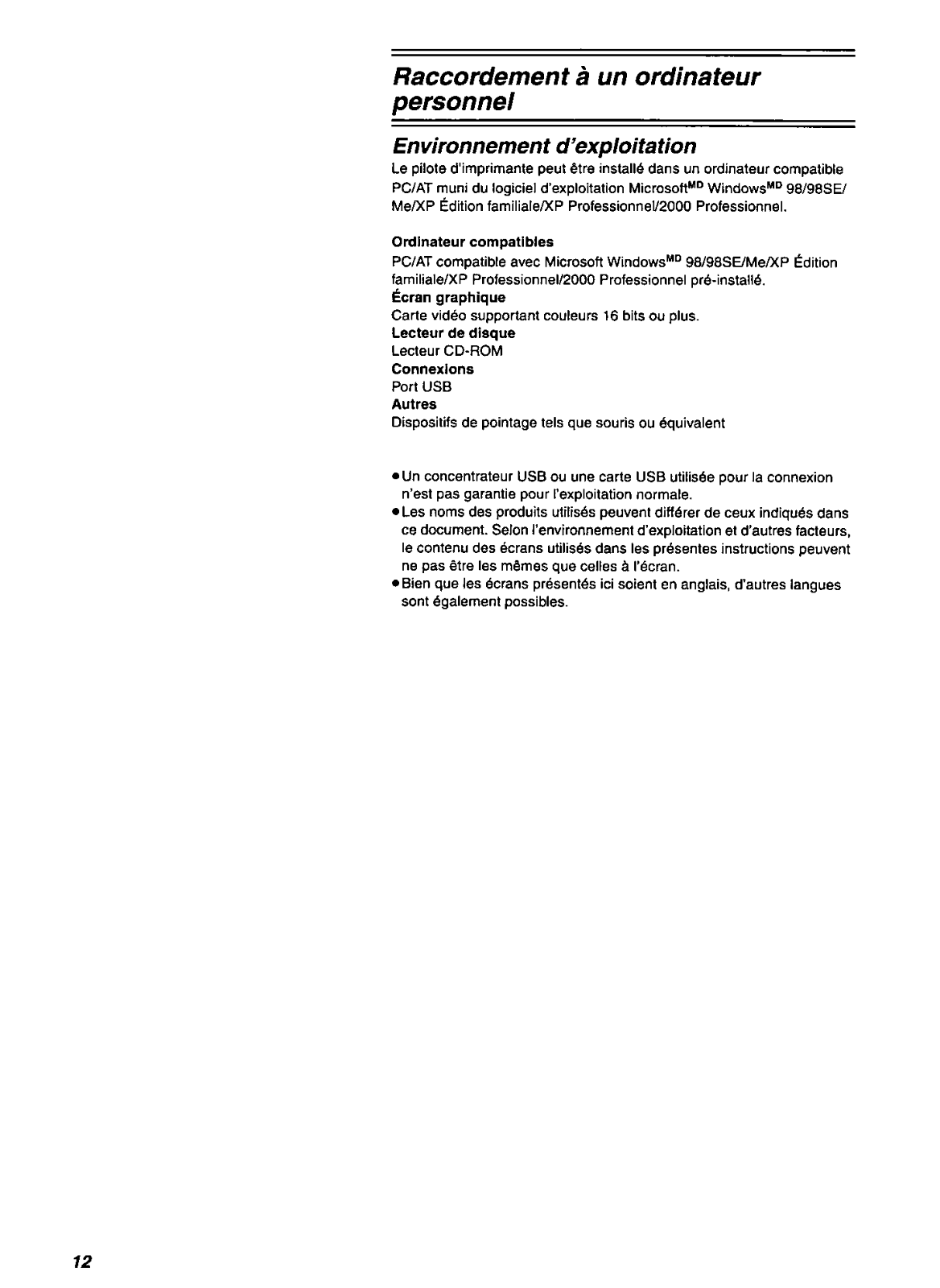 Raccordement à un ordinateur personnel

Environnement d'exploitation

Le pilote d'imprimante peut être installé dans un ordinateur compatible PC/AT muni du logiciel d'exploitation Microsoft$^{MD}$ Windows$^{MD}$ 98/98SE/Me/XP Édition familiale/XP Professionnel/2000 Professionnel.

Ordinateur compatibles
PC/AT compatible avec Microsoft Windows$^{MD}$ 98/98SE/Me/XP Édition familiale/XP Professionnel/2000 Professionnel pré-installé.
Écran graphique
Carte vidéo supportant couleurs 16 bits ou plus.
Lecteur de disque
Lecteur CD-ROM
Connexions
Port USB
Autres
Dispositifs de pointage tels que souris ou équivalent

●Un concentrateur USB ou une carte USB utilisée pour la connexion n'est pas garantie pour l'exploitation normale.
●Les noms des produits utilisés peuvent différer de ceux indiqués dans ce document. Selon l'environnement d'exploitation et d'autres facteurs, le contenu des écrans utilisés dans les présentes instructions peuvent ne pas être les mêmes que celles à l'écran.
●Bien que les écrans présentés ici soient en anglais, d'autres langues sont également possibles.

12